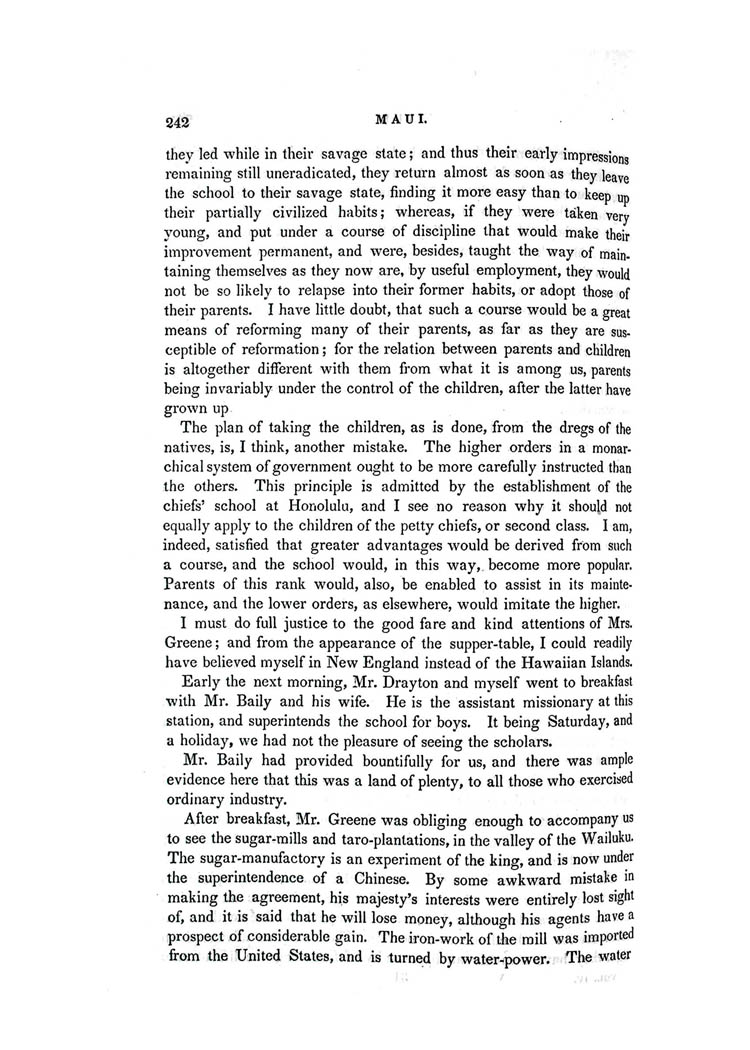 242

MAUI.

they led while in their savage state; and thus their early impressions remaining still uneradicated, they return almost as soon as they leave the school to their savage state, finding it more easy than to keep up their partially civilized habits; whereas, if they were taken very young, and put under a course of discipline that would make their improvement permanent, and were, besides, taught the way of maintaining themselves as they now are, by useful employment, they would not be so likely to relapse into their former habits, or adopt those of their parents. I have little doubt, that such a course would be a great means of reforming many of their parents, as far as they are susceptible of reformation; for the relation between parents and children is altogether different with them from what it is among us, parents being invariably under the control of the children, after the latter have grown up

The plan of taking the children, as is done, from the dregs of the natives, is, I think, another mistake. The higher orders in a monarchical system of government ought to be more carefully instructed than the others. This principle is admitted by the establishment of the chiefs' school at Honolulu, and I see no reason why it should not equally apply to the children of the petty chiefs, or second class. I am, indeed, satisfied that greater advantages would be derived from such a course, and the school would, in this way, become more popular. Parents of this rank would, also, be enabled to assist in its maintenance, and the lower orders, as elsewhere, would imitate the higher.

I must do full justice to the good fare and kind attentions of Mrs. Greene; and from the appearance of the supper-table, I could readily have believed myself in New England instead of the Hawaiian Islands.

Early the next morning, Mr. Drayton and myself went to breakfast with Mr. Baily and his wife. He is the assistant missionary at this station, and superintends the school for boys. It being Saturday, and a holiday, we had not the pleasure of seeing the scholars.

Mr. Baily had provided bountifully for us, and there was ample evidence here that this was a land of plenty, to all those who exercised ordinary industry.

After breakfast, Mr. Greene was obliging enough to accompany us to see the sugar-mills and taro-plantations, in the valley of the Wailuku. The sugar-manufactory is an experiment of the king, and is now under the superintendence of a Chinese. By some awkward mistake in making the agreement, his majesty's interests were entirely lost sight of, and it is said that he will lose money, although his agents have a prospect of considerable gain. The iron-work of the mill was imported from the United States, and is turned by water-power. The water